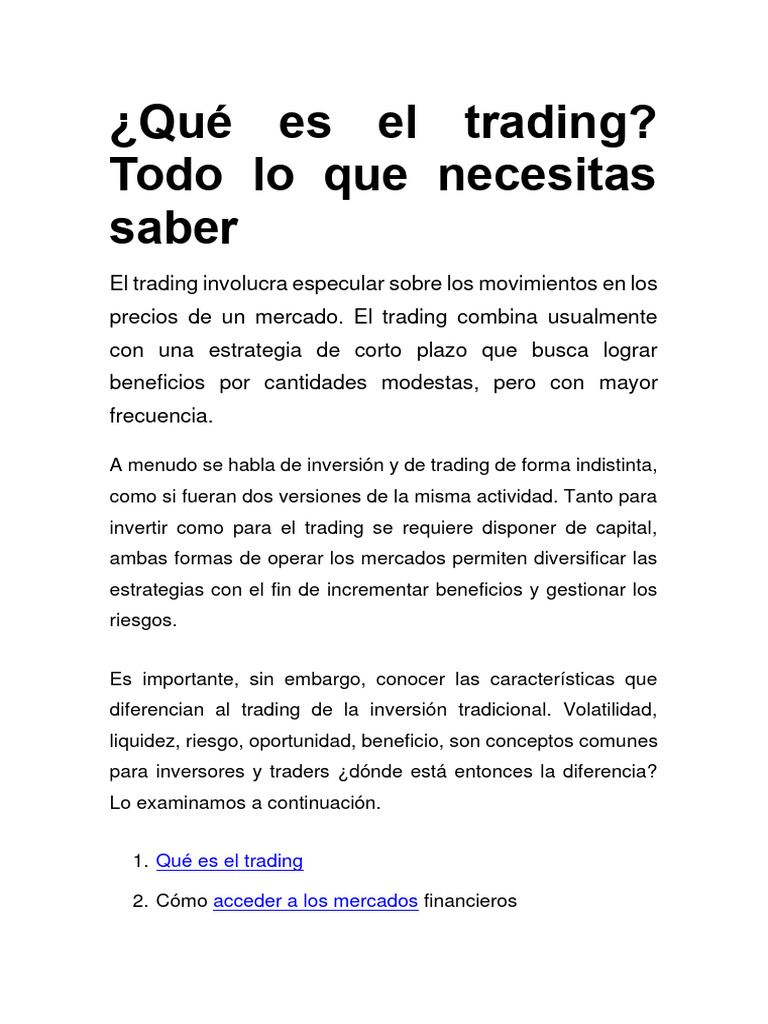 ¿Qué es el trading? Todo lo que necesitas saber

El trading involucra especular sobre los movimientos en los precios de un mercado. El trading combina usualmente con una estrategia de corto plazo que busca lograr beneficios por cantidades modestas, pero con mayor frecuencia.

A menudo se habla de inversión y de trading de forma indistinta, como si fueran dos versiones de la misma actividad. Tanto para invertir como para el trading se requiere disponer de capital, ambas formas de operar los mercados permiten diversificar las estrategias con el fin de incrementar beneficios y gestionar los riesgos.

Es importante, sin embargo, conocer las características que diferencian al trading de la inversión tradicional. Volatilidad, liquidez, riesgo, oportunidad, beneficio, son conceptos comunes para inversores y traders ¿dónde está entonces la diferencia? Lo examinamos a continuación.

1. Qué es el trading
2. Cómo acceder a los mercados financieros